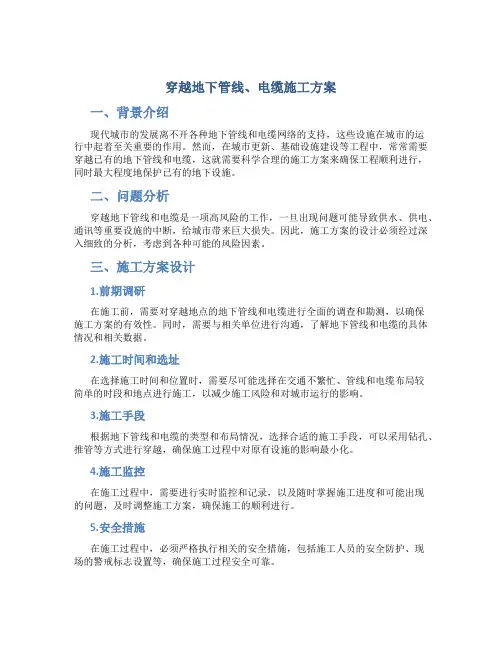 穿越地下管线、电缆施工方案

一、背景介绍

现代城市的发展离不开各种地下管线和电缆网络的支持，这些设施在城市的运行中起着至关重要的作用。然而，在城市更新、基础设施建设等工程中，常常需要穿越已有的地下管线和电缆，这就需要科学合理的施工方案来确保工程顺利进行，同时最大程度地保护已有的地下设施。

二、问题分析

穿越地下管线和电缆是一项高风险的工作，一旦出现问题可能导致供水、供电、通讯等重要设施的中断，给城市带来巨大损失。因此，施工方案的设计必须经过深入细致的分析，考虑到各种可能的风险因素。

三、施工方案设计

1.前期调研

在施工前，需要对穿越地点的地下管线和电缆进行全面的调查和勘测，以确保施工方案的有效性。同时，需要与相关单位进行沟通，了解地下管线和电缆的具体情况和相关数据。

2.施工时间和选址

在选择施工时间和位置时，需要尽可能选择在交通不繁忙、管线和电缆布局较简单的时段和地点进行施工，以减少施工风险和对城市运行的影响。

3.施工手段

根据地下管线和电缆的类型和布局情况，选择合适的施工手段，可以采用钻孔、推管等方式进行穿越，确保施工过程中对原有设施的影响最小化。

4.施工监控

在施工过程中，需要进行实时监控和记录，以及随时掌握施工进度和可能出现的问题，及时调整施工方案，确保施工的顺利进行。

5.安全措施

在施工过程中，必须严格执行相关的安全措施，包括施工人员的安全防护、现场的警戒标志设置等，确保施工过程安全可靠。